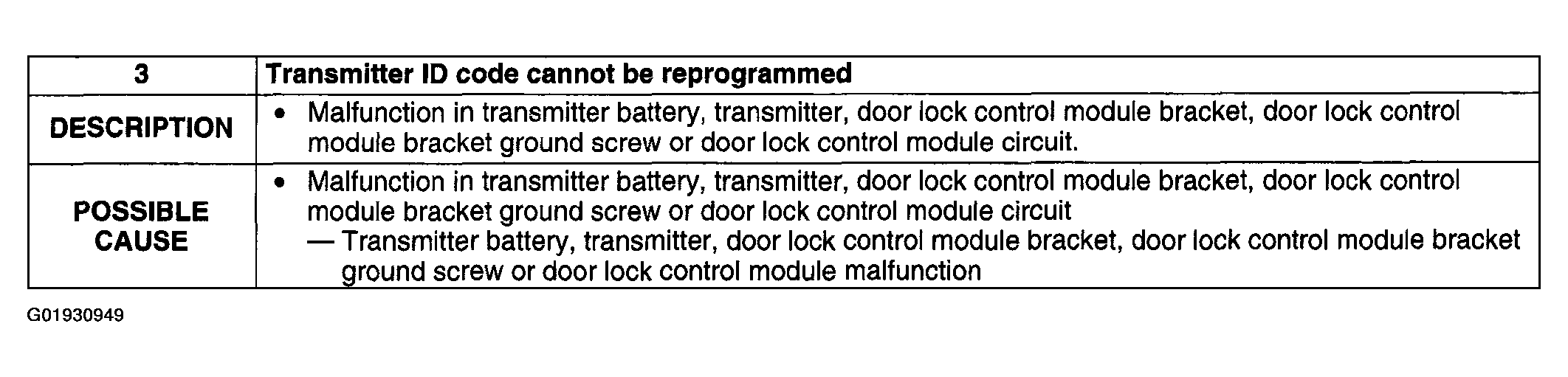 | 3 | Transmitter ID code cannot be reprogrammed |
|---|---|
| DESCRIPTION | • Malfunction in transmitter battery, transmitter, door lock control module bracket, door lock control module bracket ground screw or door lock control module circuit. |
| POSSIBLE CAUSE | • Malfunction in transmitter battery, transmitter, door lock control module bracket, door lock control module bracket ground screw or door lock control module circuit — Transmitter battery, transmitter, door lock control module bracket, door lock control module bracket ground screw or door lock control module malfunction |

G01930949